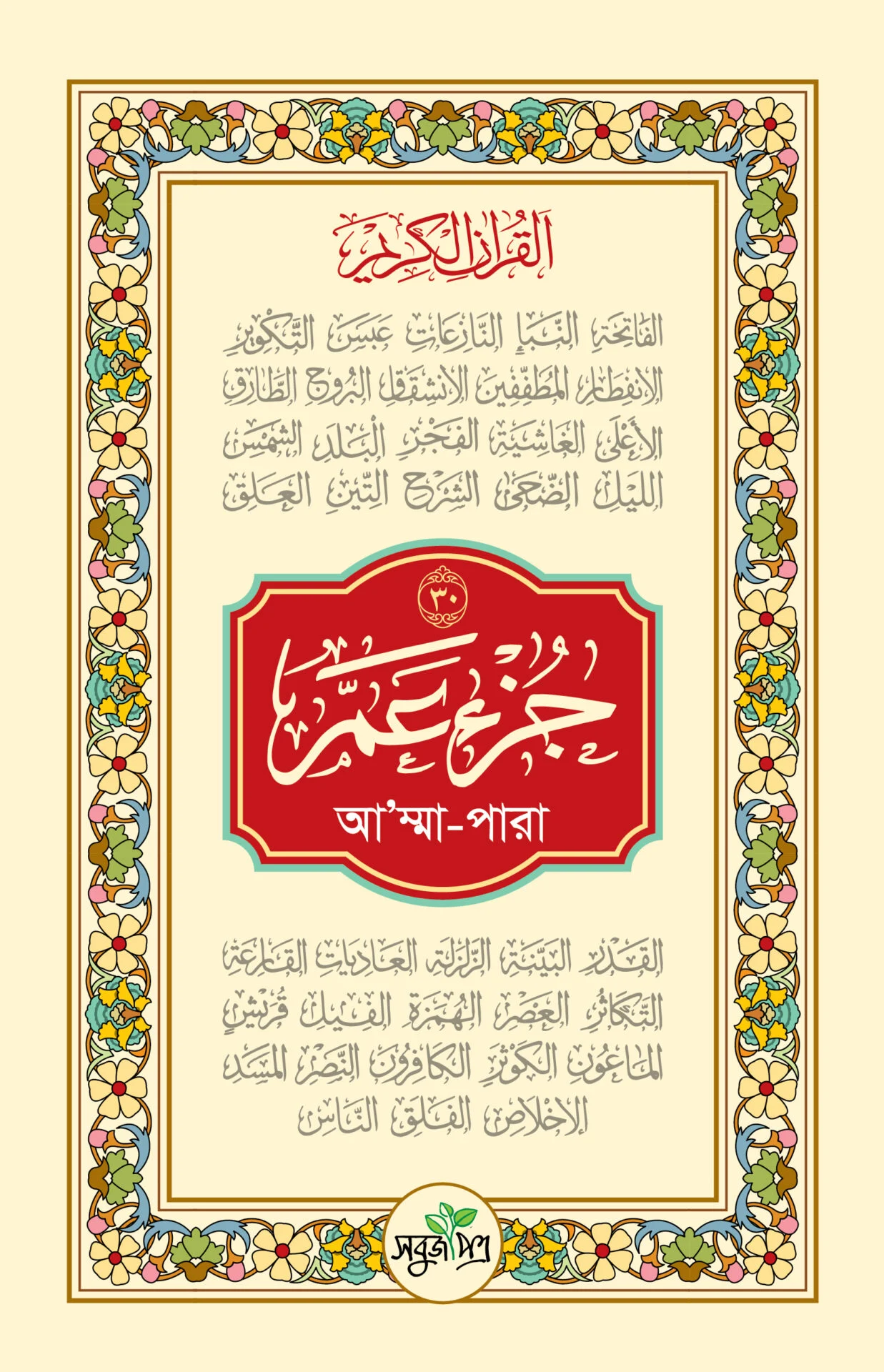 القرآن الكريم

الفاتحة النبإ النازعات عبس التكوير
الانفطار المطففين الانشقاق البروج الطارق
الأعلى الغاشية الفجر البلد الشمس
الليل الضحى الشرح التين العلق

٣٠

جزء عمّ

আ'ম্মা-পারা

القدر البينة الزلزلة العاديات القارعة
التكاثر العصر الهمزة الفيل قريش
الماعون الكوثر الكافرون النصر المسد
الإخلاص الفلق الناس

সবুজপত্র